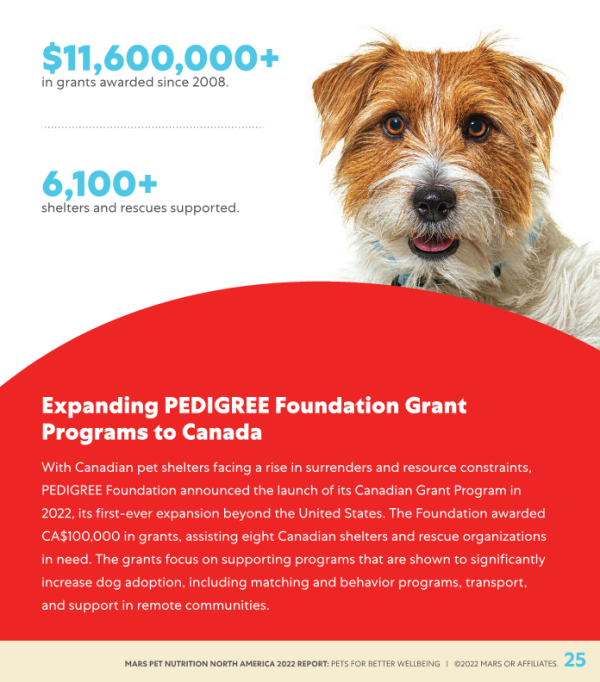 $11,600,000+
in grants awarded since 2008.

6,100+
shelters and rescues supported.

Expanding PEDIGREE Foundation Grant Programs to Canada

With Canadian pet shelters facing a rise in surrenders and resource constraints, PEDIGREE Foundation announced the launch of its Canadian Grant Program in 2022, its first-ever expansion beyond the United States. The Foundation awarded CA$100,000 in grants, assisting eight Canadian shelters and rescue organizations in need. The grants focus on supporting programs that are shown to significantly increase dog adoption, including matching and behavior programs, transport, and support in remote communities.

MARS PET NUTRITION NORTH AMERICA 2022 REPORT: PETS FOR BETTER WELLBEING | ©2022 MARS OR AFFILIATES. 25